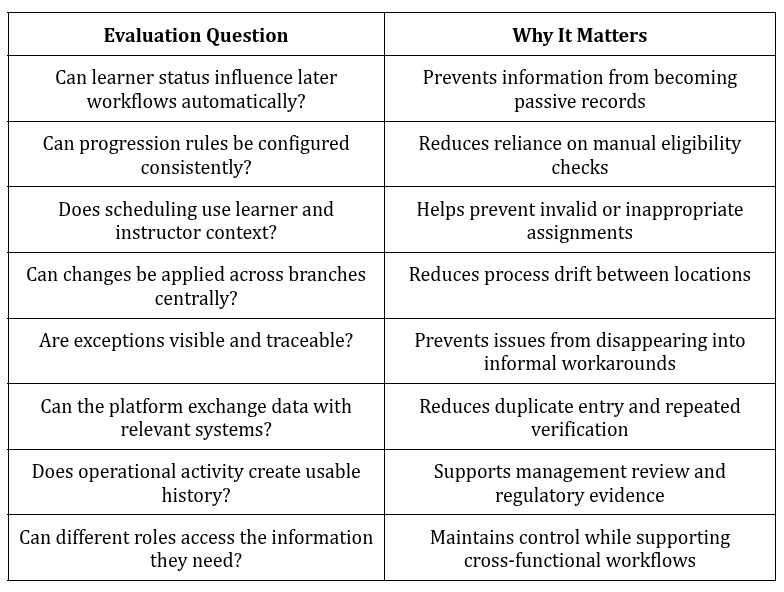 | Evaluation Question | Why It Matters |
|---|---|
| Can learner status influence later workflows automatically? | Prevents information from becoming passive records |
| Can progression rules be configured consistently? | Reduces reliance on manual eligibility checks |
| Does scheduling use learner and instructor context? | Helps prevent invalid or inappropriate assignments |
| Can changes be applied across branches centrally? | Reduces process drift between locations |
| Are exceptions visible and traceable? | Prevents issues from disappearing into informal workarounds |
| Can the platform exchange data with relevant systems? | Reduces duplicate entry and repeated verification |
| Does operational activity create usable history? | Supports management review and regulatory evidence |
| Can different roles access the information they need? | Maintains control while supporting cross-functional workflows |